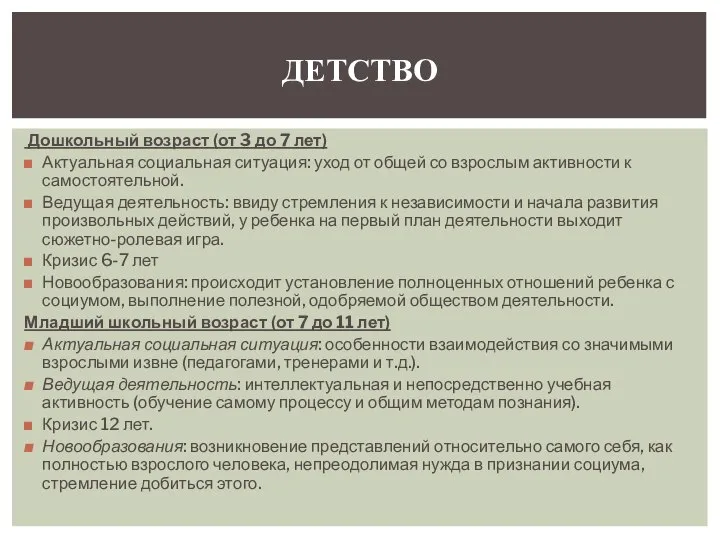 ДЕТСТВО

Дошкольный возраст (от 3 до 7 лет)

Актуальная социальная ситуация: уход от общей со взрослым активности к самостоятельной.

Ведущая деятельность: ввиду стремления к независимости и начала развития произвольных действий, у ребенка на первый план деятельности выходит сюжетно-ролевая игра.

Кризис 6-7 лет

Новообразования: происходит установление полноценных отношений ребенка с социумом, выполнение полезной, одобряемой обществом деятельности.

Младший школьный возраст (от 7 до 11 лет)

Актуальная социальная ситуация: особенности взаимодействия со значимыми взрослыми извне (педагогами, тренерами и т.д.).

Ведущая деятельность: интеллектуальная и непосредственно учебная активность (обучение самому процессу и общим методам познания).

Кризис 12 лет.

Новообразования: возникновение представлений относительно самого себя, как полностью взрослого человека, непреодолимая нужда в признании социума, стремление добиться этого.